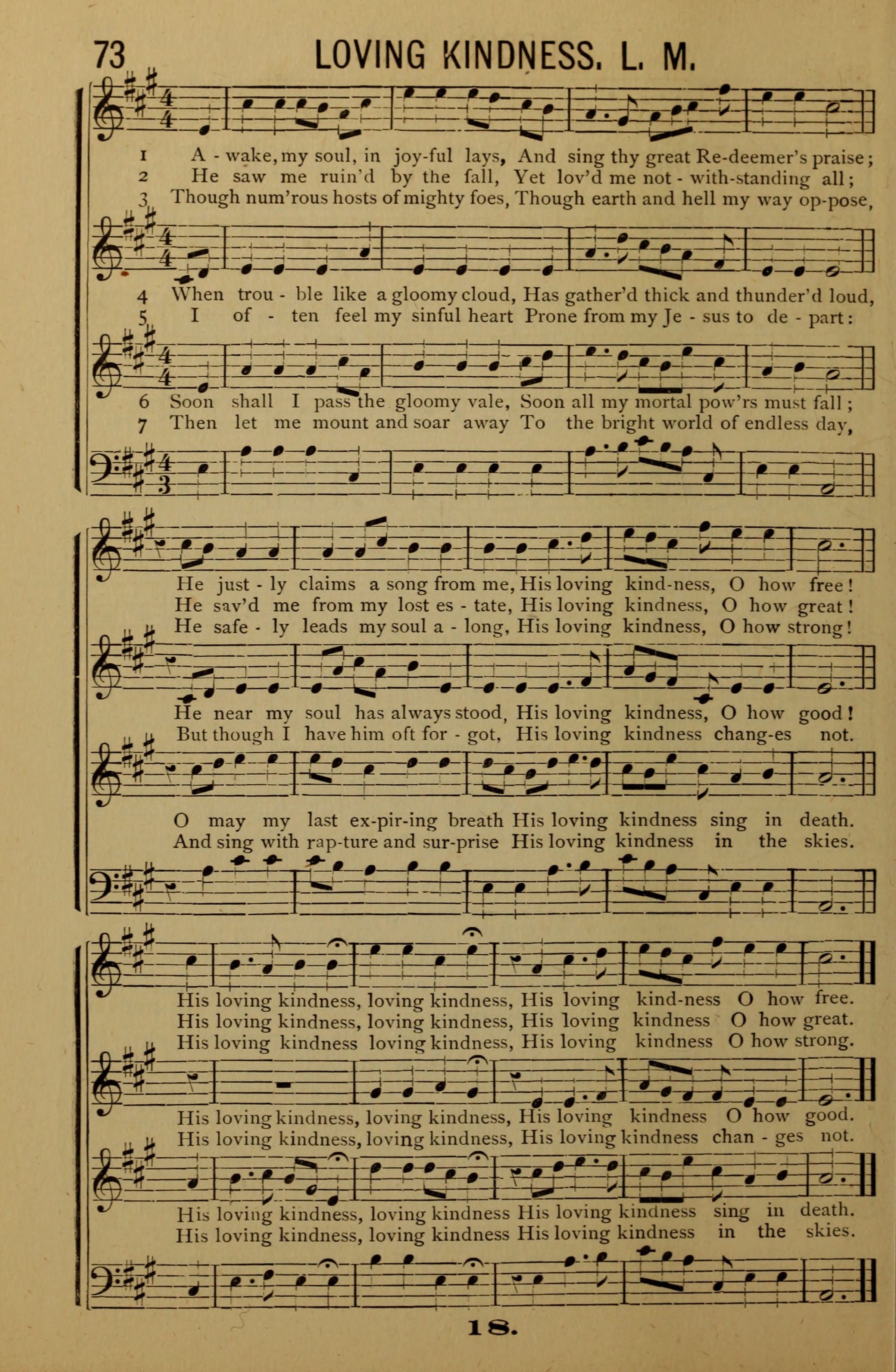 73 LOVING KINDNESS. L. M.

1 A - wake, my soul, in joy-ful lays, And sing thy great Re-deemer's praise;
2 He saw me ruin'd by the fall, Yet lov'd me not - with-standing all;
3 Though num'rous hosts of mighty foes, Though earth and hell my way op-pose,

4 When trou - ble like a gloomy cloud, Has gather'd thick and thunder'd loud,
5 I of - ten feel my sinful heart Prone from my Je - sus to de - part:

6 Soon shall I pass the gloomy vale, Soon all my mortal pow'rs must fall;
7 Then let me mount and soar away To the bright world of endless day,

He just - ly claims a song from me, His loving kind-ness, O how free!
He sav'd me from my lost es - tate, His loving kindness, O how great!
He safe - ly leads my soul a - long, His loving kindness, O how strong!

He near my soul has always stood, His loving kindness, O how good!
But though I have him oft for - got, His loving kindness chang-es not.

O may my last ex-pir-ing breath His loving kindness sing in death.
And sing with rap-ture and sur-prise His loving kindness in the skies.

His loving kindness, loving kindness, His loving kind-ness O how free.
His loving kindness, loving kindness, His loving kindness O how great.
His loving kindness loving kindness, His loving kindness O how strong.

His loving kindness, loving kindness, His loving kindness O how good.
His loving kindness, loving kindness, His loving kindness chan - ges not.

His loving kindness, loving kindness His loving kindness sing in death.
His loving kindness, loving kindness His loving kindness in the skies.

18.